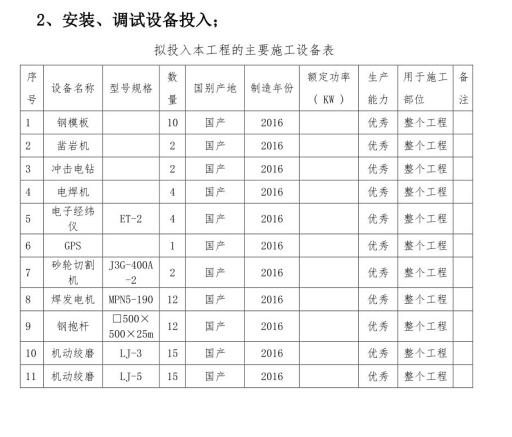 2、安装、调试设备投入；

拟投入本工程的主要施工设备表

| 序号 | 设备名称 | 型号规格 | 数量 | 国别产地 | 制造年份 | 额定功率（KW） | 生产能力 | 用于施工部位 | 备注 |
|---|---|---|---|---|---|---|---|---|---|
| 1 | 钢模板 | | 10 | 国产 | 2016 | | 优秀 | 整个工程 | |
| 2 | 凿岩机 | | 2 | 国产 | 2016 | | 优秀 | 整个工程 | |
| 3 | 冲击电钻 | | 2 | 国产 | 2016 | | 优秀 | 整个工程 | |
| 4 | 电焊机 | | 4 | 国产 | 2016 | | 优秀 | 整个工程 | |
| 5 | 电子经纬仪 | ET-2 | 4 | 国产 | 2016 | | 优秀 | 整个工程 | |
| 6 | GPS | | 1 | 国产 | 2016 | | 优秀 | 整个工程 | |
| 7 | 砂轮切割机 | J3G-400A-2 | 2 | 国产 | 2016 | | 优秀 | 整个工程 | |
| 8 | 焊发电机 | MPN5-190 | 12 | 国产 | 2016 | | 优秀 | 整个工程 | |
| 9 | 钢抱杆 | □500×500×25m | 12 | 国产 | 2016 | | 优秀 | 整个工程 | |
| 10 | 机动绞磨 | LJ-3 | 15 | 国产 | 2016 | | 优秀 | 整个工程 | |
| 11 | 机动绞磨 | LJ-5 | 15 | 国产 | 2016 | | 优秀 | 整个工程 | |